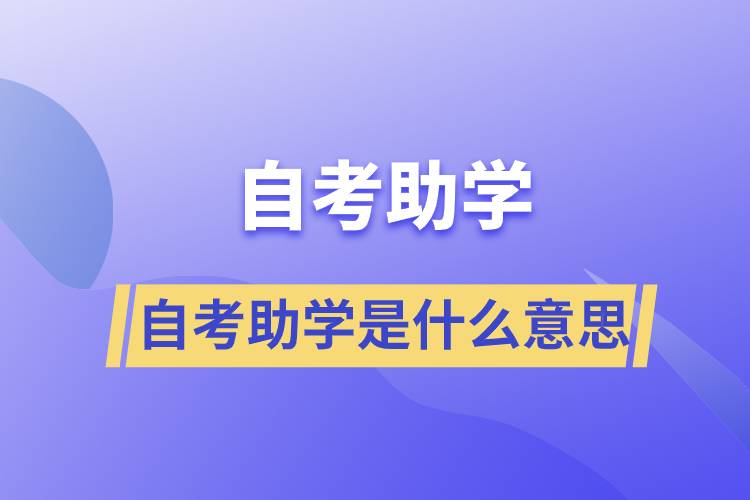 自考助学

自考助学是什么意思